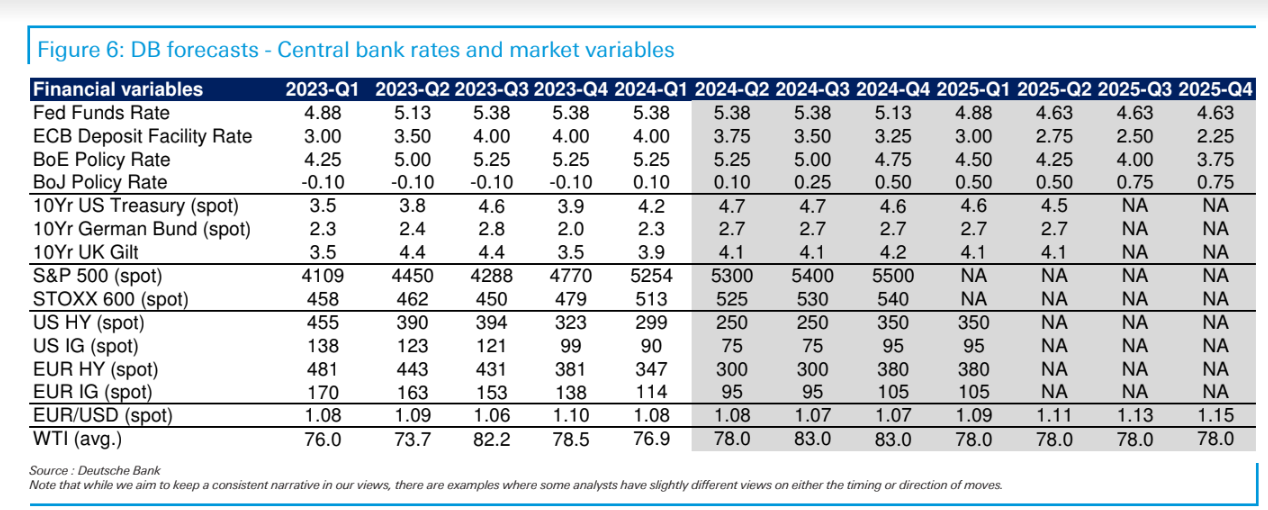 Figure 6: DB forecasts - Central bank rates and market variables

| Financial variables | 2023-Q1 | 2023-Q2 | 2023-Q3 | 2023-Q4 | 2024-Q1 | 2024-Q2 | 2024-Q3 | 2024-Q4 | 2025-Q1 | 2025-Q2 | 2025-Q3 | 2025-Q4 |
|---|---|---|---|---|---|---|---|---|---|---|---|---|
| Fed Funds Rate | 4.88 | 5.13 | 5.38 | 5.38 | 5.38 | 5.38 | 5.38 | 5.13 | 4.88 | 4.63 | 4.63 | 4.63 |
| ECB Deposit Facility Rate | 3.00 | 3.50 | 4.00 | 4.00 | 4.00 | 3.75 | 3.50 | 3.25 | 3.00 | 2.75 | 2.50 | 2.25 |
| BoE Policy Rate | 4.25 | 5.00 | 5.25 | 5.25 | 5.25 | 5.25 | 5.00 | 4.75 | 4.50 | 4.25 | 4.00 | 3.75 |
| BoJ Policy Rate | -0.10 | -0.10 | -0.10 | -0.10 | 0.10 | 0.10 | 0.25 | 0.50 | 0.50 | 0.50 | 0.75 | 0.75 |
| 10Yr US Treasury (spot) | 3.5 | 3.8 | 4.6 | 3.9 | 4.2 | 4.7 | 4.7 | 4.6 | 4.6 | 4.5 | NA | NA |
| 10Yr German Bund (spot) | 2.3 | 2.4 | 2.8 | 2.0 | 2.3 | 2.7 | 2.7 | 2.7 | 2.7 | 2.7 | NA | NA |
| 10Yr UK Gilt | 3.5 | 4.4 | 4.4 | 3.5 | 3.9 | 4.1 | 4.1 | 4.2 | 4.1 | 4.1 | NA | NA |
| S&P 500 (spot) | 4109 | 4450 | 4288 | 4770 | 5254 | 5300 | 5400 | 5500 | NA | NA | NA | NA |
| STOXX 600 (spot) | 458 | 462 | 450 | 479 | 513 | 525 | 530 | 540 | NA | NA | NA | NA |
| US HY (spot) | 455 | 390 | 394 | 323 | 299 | 250 | 250 | 350 | 350 | NA | NA | NA |
| US IG (spot) | 138 | 123 | 121 | 99 | 90 | 75 | 75 | 95 | 95 | NA | NA | NA |
| EUR HY (spot) | 481 | 443 | 431 | 381 | 347 | 300 | 300 | 380 | 380 | NA | NA | NA |
| EUR IG (spot) | 170 | 163 | 153 | 138 | 114 | 95 | 95 | 105 | 105 | NA | NA | NA |
| EUR/USD (spot) | 1.08 | 1.09 | 1.06 | 1.10 | 1.08 | 1.08 | 1.07 | 1.07 | 1.09 | 1.11 | 1.13 | 1.15 |
| WTI (avg.) | 76.0 | 73.7 | 82.2 | 78.5 | 76.9 | 78.0 | 83.0 | 83.0 | 78.0 | 78.0 | 78.0 | 78.0 |

Source : Deutsche Bank
Note that while we aim to keep a consistent narrative in our views, there are examples where some analysts have slightly different views on either the timing or direction of moves.